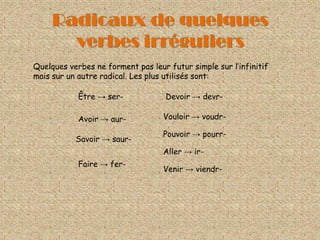 Radicaux de quelques verbes irréguliers

Quelques verbes ne forment pas leur futur simple sur l'infinitif mais sur un autre radical. Les plus utilisés sont:

Être → ser-

Avoir → aur-

Savoir → saur-

Faire → fer-

Devoir → devr-

Vouloir → voudr-

Pouvoir → pourr-

Aller → ir-

Venir → viendr-